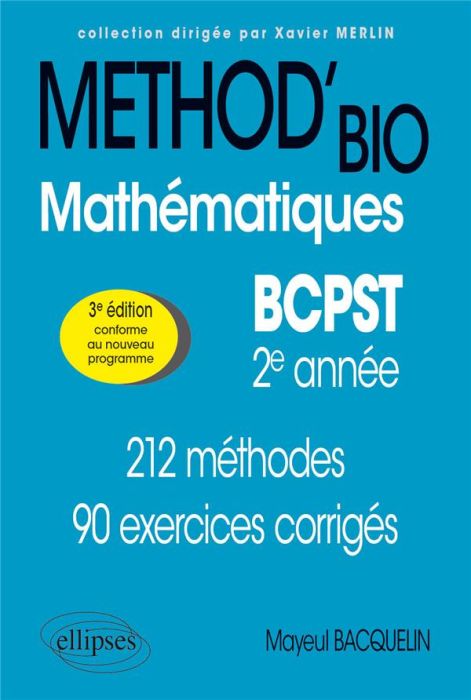 collection dirigée par Xavier MERLIN

METHOD' BIO

Mathématiques

3e édition
conforme au nouveau programme

BCPST
2e année

212 méthodes
90 exercices corrigés

ellipses

Mayeul BACQUELIN